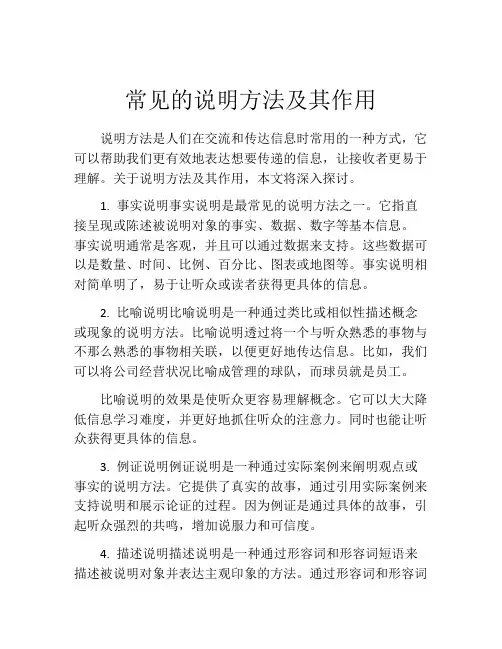 常见的说明方法及其作用

说明方法是人们在交流和传达信息时常用的一种方式，它可以帮助我们更有效地表达想要传递的信息，让接收者更易于理解。关于说明方法及其作用，本文将深入探讨。

1. 事实说明事实说明是最常见的说明方法之一。它指直接呈现或陈述被说明对象的事实、数据、数字等基本信息。事实说明通常是客观，并且可以通过数据来支持。这些数据可以是数量、时间、比例、百分比、图表或地图等。事实说明相对简单明了，易于让听众或读者获得更具体的信息。

2. 比喻说明比喻说明是一种通过类比或相似性描述概念或现象的说明方法。比喻说明透过将一个与听众熟悉的事物与不那么熟悉的事物相关联，以便更好地传达信息。比如，我们可以将公司经营状况比喻成管理的球队，而球员就是员工。

比喻说明的效果是使听众更容易理解概念。它可以大大降低信息学习难度，并更好地抓住听众的注意力。同时也能让听众获得更具体的信息。

3. 例证说明例证说明是一种通过实际案例来阐明观点或事实的说明方法。它提供了真实的故事，通过引用实际案例来支持说明和展示论证的过程。因为例证是通过具体的故事，引起听众强烈的共鸣，增加说服力和可信度。

4. 描述说明描述说明是一种通过形容词和形容词短语来描述被说明对象并表达主观印象的方法。通过形容词和形容词